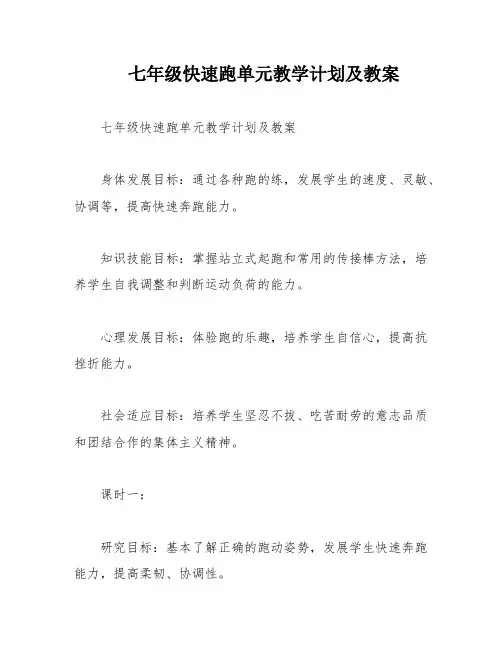 七年级快速跑单元教学计划及教案

七年级快速跑单元教学计划及教案

身体发展目标：通过各种跑的练，发展学生的速度、灵敏、协调等，提高快速奔跑能力。

知识技能目标：掌握站立式起跑和常用的传接棒方法，培养学生自我调整和判断运动负荷的能力。

心理发展目标：体验跑的乐趣，培养学生自信心，提高抗挫折能力。

社会适应目标：培养学生坚忍不拔、吃苦耐劳的意志品质和团结合作的集体主义精神。

课时一：

研究目标：基本了解正确的跑动姿势，发展学生快速奔跑能力，提高柔韧、协调性。